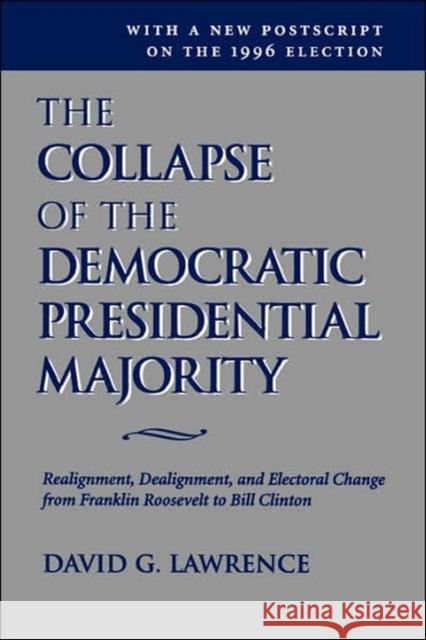 WITH A NEW POSTSCRIPT ON THE 1996 ELECTION

THE COLLAPSE OF THE DEMOCRATIC PRESIDENTIAL MAJORITY

Realignment, Dealignment, and Electoral Change from Franklin Roosevelt to Bill Clinton

DAVID G. LAWRENCE